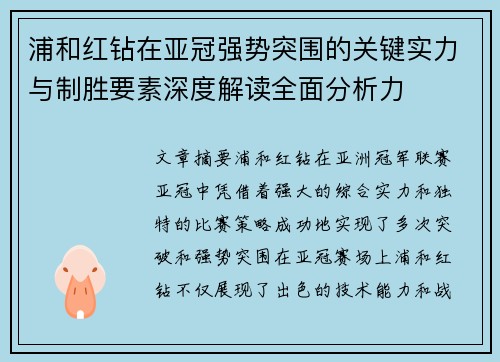 浦和红钻在亚冠强势突围的关键实力与制胜要素深度解读全面分析力

文章摘要浦和红钻在亚洲冠军联赛亚冠中凭借着强大的综合实力和独特的比赛策略成功地实现了多次突破和强势突围在亚冠赛场上浦和红钻不仅展现了出色的技术能力和战